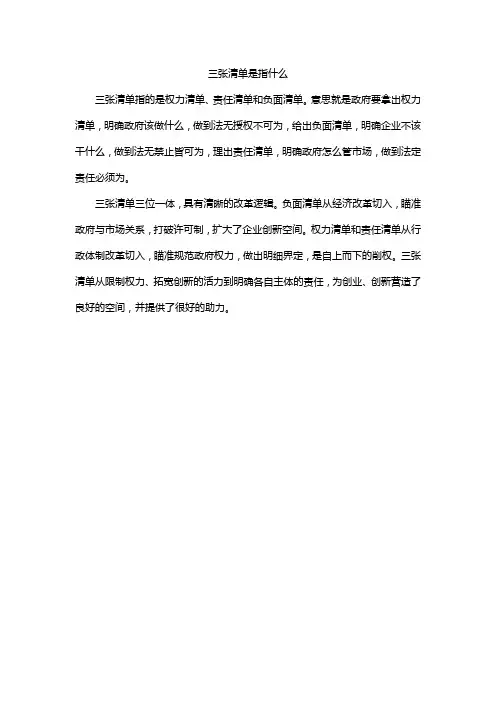 三张清单是指什么

三张清单指的是权力清单、责任清单和负面清单。意思就是政府要拿出权力清单，明确政府该做什么，做到法无授权不可为，给出负面清单，明确企业不该干什么，做到法无禁止皆可为，理出责任清单，明确政府怎么管市场，做到法定责任必须为。

三张清单三位一体，具有清晰的改革逻辑。负面清单从经济改革切入，瞄准政府与市场关系，打破许可制，扩大了企业创新空间。权力清单和责任清单从行政体制改革切入，瞄准规范政府权力，做出明细界定，是自上而下的削权。三张清单从限制权力、拓宽创新的活力到明确各自主体的责任，为创业、创新营造了良好的空间，并提供了很好的助力。